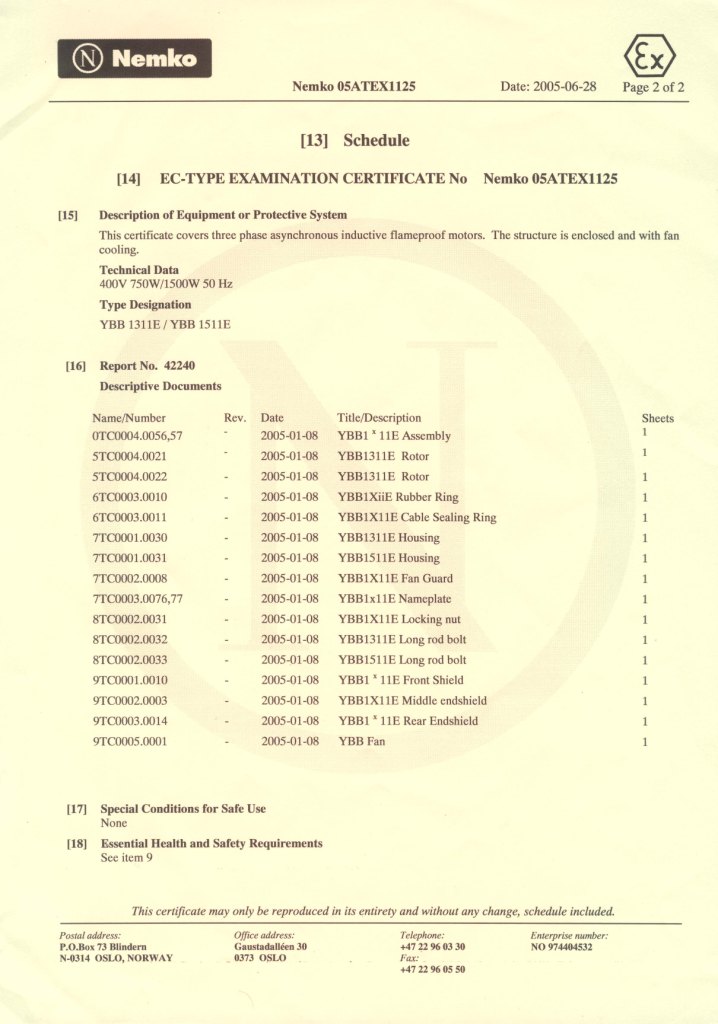 Nemko

Ex

Nemko 05ATEX1125 Date: 2005-06-28 Page 2 of 2

[13] Schedule

[14] EC-TYPE EXAMINATION CERTIFICATE No Nemko 05ATEX1125

[15] Description of Equipment or Protective System

This certificate covers three phase asynchronous inductive flameproof motors. The structure is enclosed and with fan cooling.

Technical Data
400V 750W/1500W 50 Hz

Type Designation
YBB 1311E / YBB 1511E

[16] Report No. 42240
Descriptive Documents

| Name/Number | Rev. | Date | Title/Description | Sheets |
|---|---|---|---|---|
| 0TC0004.0056,57 | - | 2005-01-08 | YBB1 $^x$ 11E Assembly | 1 |
| 5TC0004.0021 | - | 2005-01-08 | YBB1311E Rotor | 1 |
| 5TC0004.0022 | - | 2005-01-08 | YBB1311E Rotor | 1 |
| 6TC0003.0010 | - | 2005-01-08 | YBB1XiiE Rubber Ring | 1 |
| 6TC0003.0011 | - | 2005-01-08 | YBB1X11E Cable Sealing Ring | 1 |
| 7TC0001.0030 | - | 2005-01-08 | YBB1311E Housing | 1 |
| 7TC0001.0031 | - | 2005-01-08 | YBB1511E Housing | 1 |
| 7TC0002.0008 | - | 2005-01-08 | YBB1X11E Fan Guard | 1 |
| 7TC0003.0076,77 | - | 2005-01-08 | YBB1x11E Nameplate | 1 |
| 8TC0002.0031 | - | 2005-01-08 | YBB1X11E Locking nut | 1 |
| 8TC0002.0032 | - | 2005-01-08 | YBB1311E Long rod bolt | 1 |
| 8TC0002.0033 | - | 2005-01-08 | YBB1511E Long rod bolt | 1 |
| 9TC0001.0010 | - | 2005-01-08 | YBB1 $^x$ 11E Front Shield | 1 |
| 9TC0002.0003 | - | 2005-01-08 | YBB1X11E Middle endshield | 1 |
| 9TC0003.0014 | - | 2005-01-08 | YBB1 $^x$ 11E Rear Endshield | 1 |
| 9TC0005.0001 | - | 2005-01-08 | YBB Fan | 1 |

[17] Special Conditions for Safe Use
None

[18] Essential Health and Safety Requirements
See item 9

This certificate may only be reproduced in its entirety and without any change, schedule included.

Postal address:
P.O.Box 73 Blindern
N-0314 OSLO, NORWAY

Office address:
Gaustadalléen 30
0373 OSLO

Telephone:
+47 22 96 03 30
Fax:
+47 22 96 05 50

Enterprise number:
NO 974404532